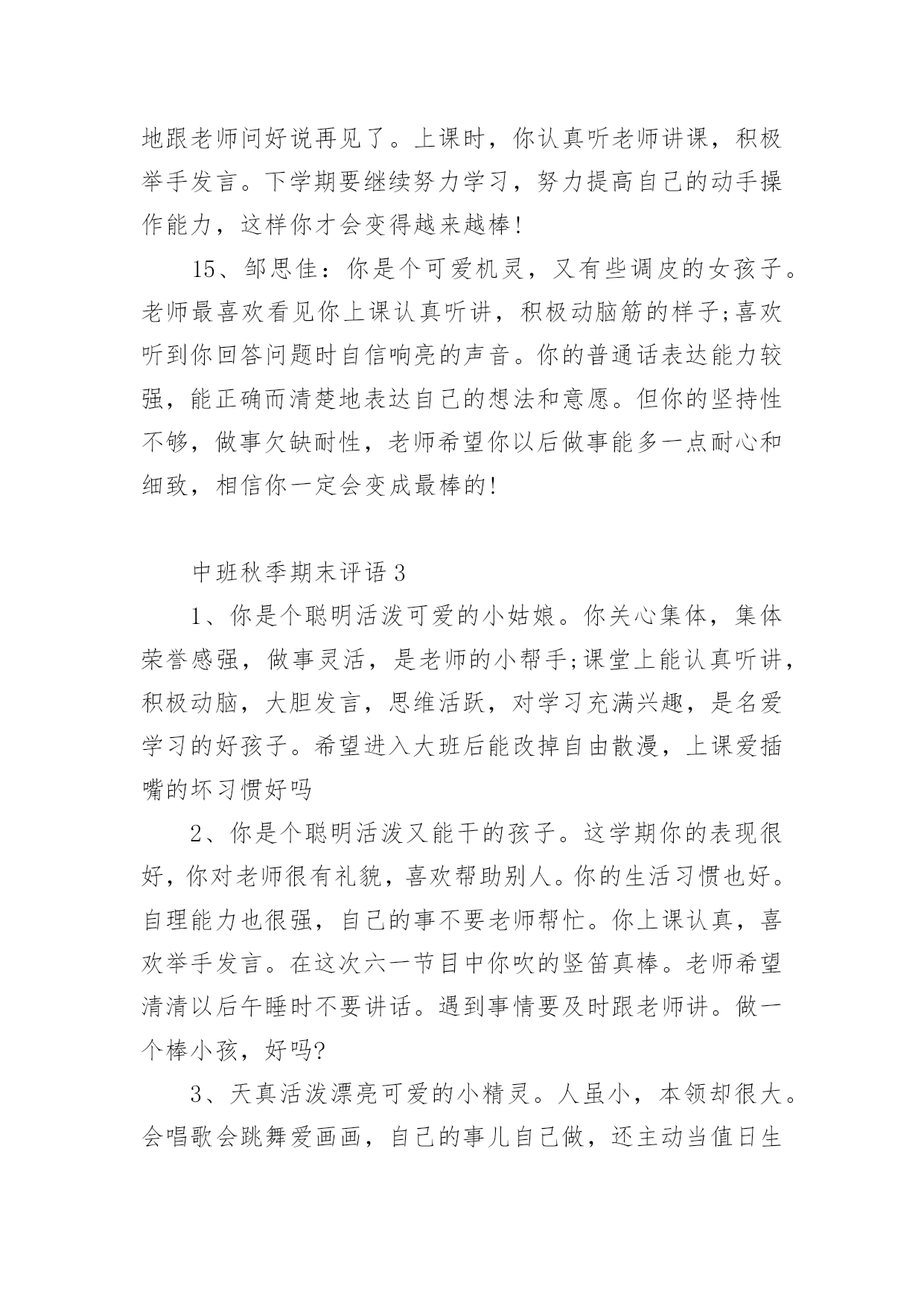 地跟老师问好说再见了。上课时，你认真听老师讲课，积极举手发言。下学期要继续努力学习，努力提高自己的动手操作能力，这样你才会变得越来越棒!

15、邹思佳：你是个可爱机灵，又有些调皮的女孩子。老师最喜欢看见你上课认真听讲，积极动脑筋的样子;喜欢听到你回答问题时自信响亮的声音。你的普通话表达能力较强，能正确而清楚地表达自己的想法和意愿。但你的坚持性不够，做事欠缺耐性，老师希望你以后做事能多一点耐心和细致，相信你一定会变成最棒的!

中班秋季期末评语 3

1、你是个聪明活泼可爱的小姑娘。你关心集体，集体荣誉感强，做事灵活，是老师的小帮手;课堂上能认真听讲，积极动脑，大胆发言，思维活跃，对学习充满兴趣，是名爱学习的好孩子。希望进入大班后能改掉自由散漫，上课爱插嘴的坏习惯好吗

2、你是个聪明活泼又能干的孩子。这学期你的表现很好，你对老师很有礼貌，喜欢帮助别人。你的生活习惯也好。自理能力也很强，自己的事不要老师帮忙。你上课认真，喜欢举手发言。在这次六一节目中你吹的竖笛真棒。老师希望清清以后午睡时不要讲话。遇到事情要及时跟老师讲。做一个棒小孩，好吗?

3、天真活泼漂亮可爱的小精灵。人虽小，本领却很大。会唱歌会跳舞爱画画，自己的事儿自己做，还主动当值日生